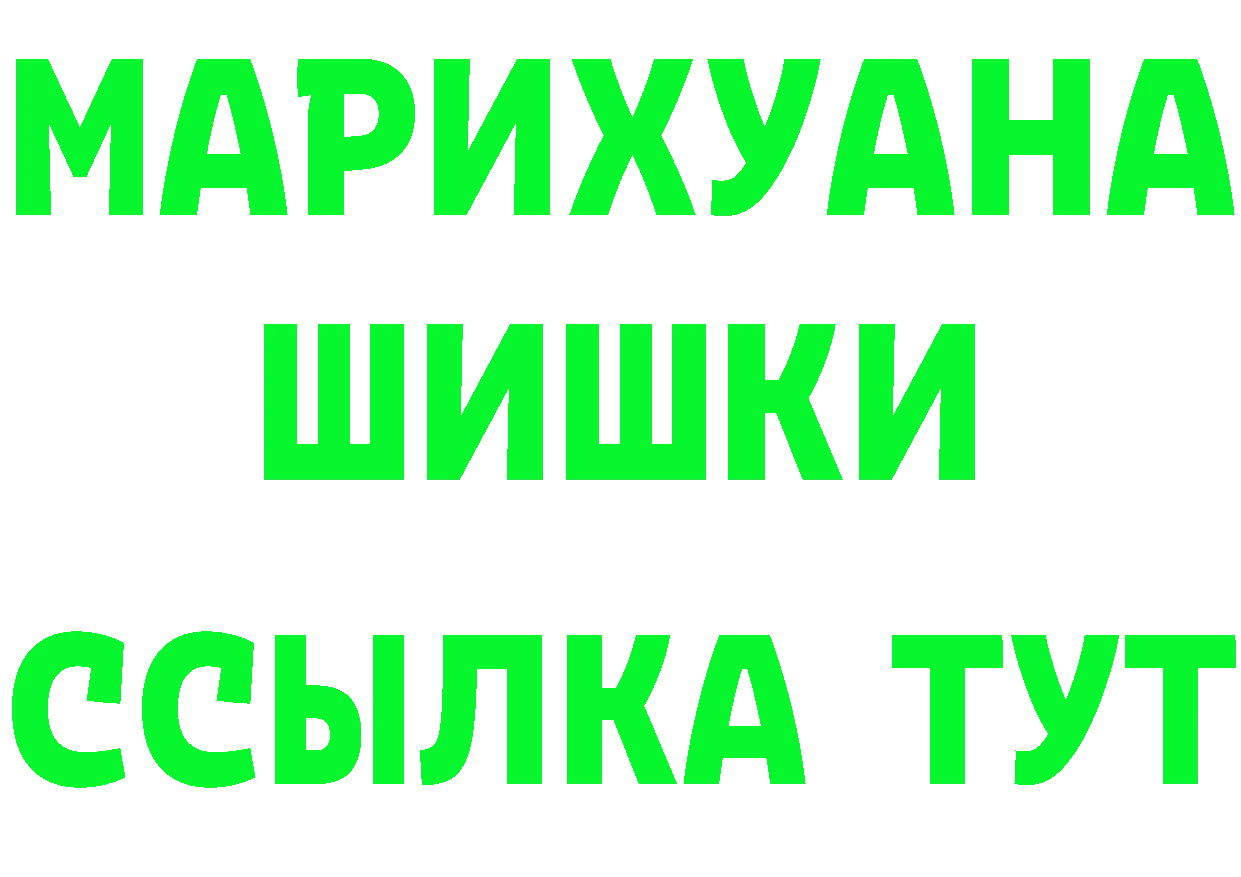 МАРИХУАНА
ШИШКИ
ССЫЛКА ТУТ